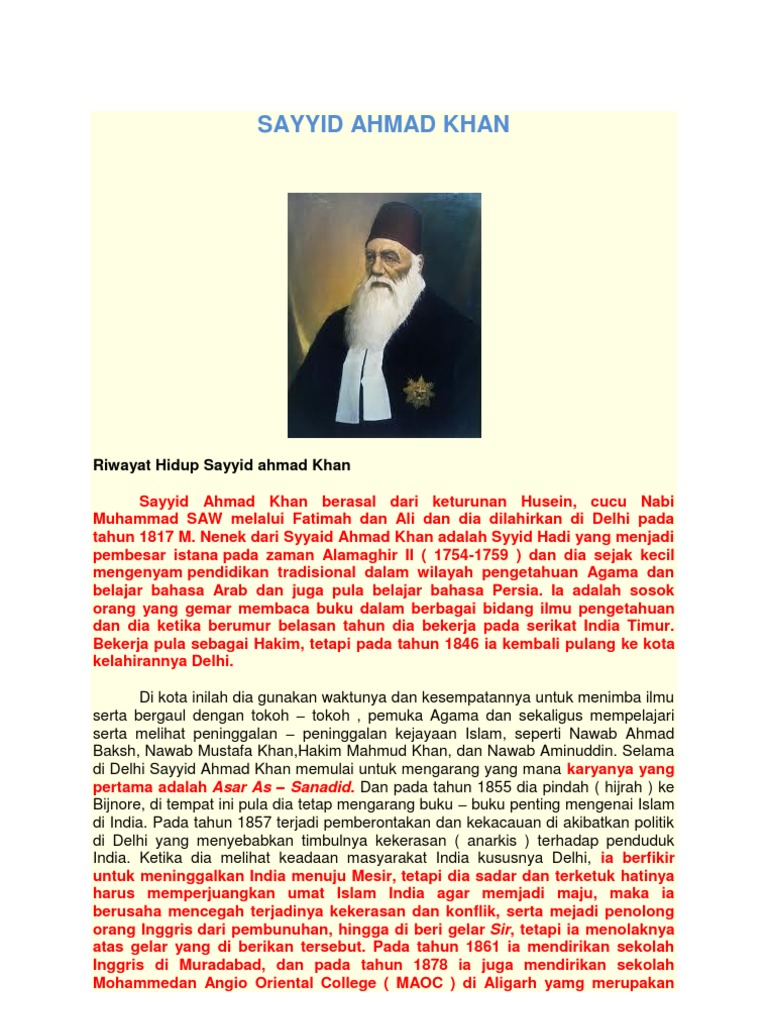 SAYYID AHMAD KHAN

Riwayat Hidup Sayyid ahmad Khan

Sayyid Ahmad Khan berasal dari keturunan Husein, cucu Nabi Muhammad SAW melalui Fatimah dan Ali dan dia dilahirkan di Delhi pada tahun 1817 M. Nenek dari Syyaid Ahmad Khan adalah Syyid Hadi yang menjadi pembesar istana pada zaman Alamaghir II ( 1754-1759 ) dan dia sejak kecil mengenyam pendidikan tradisional dalam wilayah pengetahuan Agama dan belajar bahasa Arab dan juga pula belajar bahasa Persia. Ia adalah sosok orang yang gemar membaca buku dalam berbagai bidang ilmu pengetahuan dan dia ketika berumur belasan tahun dia bekerja pada serikat India Timur. Bekerja pula sebagai Hakim, tetapi pada tahun 1846 ia kembali pulang ke kota kelahirannya Delhi.

Di kota inilah dia gunakan waktunya dan kesempatannya untuk menimba ilmu serta bergaul dengan tokoh – tokoh , pemuka Agama dan sekaligus mempelajari serta melihat peninggalan – peninggalan kejayaan Islam, seperti Nawab Ahmad Baksh, Nawab Mustafa Khan,Hakim Mahmud Khan, dan Nawab Aminuddin. Selama di Delhi Sayyid Ahmad Khan memulai untuk mengarang yang mana karyanya yang pertama adalah Asar As – Sanadid. Dan pada tahun 1855 dia pindah ( hijrah ) ke Bijnore, di tempat ini pula dia tetap mengarang buku – buku penting mengenai Islam di India. Pada tahun 1857 terjadi pemberontakan dan kekacauan di akibatkan politik di Delhi yang menyebabkan timbulnya kekerasan ( anarkis ) terhadap penduduk India. Ketika dia melihat keadaan masyarakat India kususnya Delhi, ia berfikir untuk meninggalkan India menuju Mesir, tetapi dia sadar dan terketuk hatinya harus memperjuangkan umat Islam India agar memjadi maju, maka ia berusaha mencegah terjadinya kekerasan dan konflik, serta mejadi penolong orang Inggris dari pembunuhan, hingga di beri gelar Sir, tetapi ia menolaknya atas gelar yang di berikan tersebut. Pada tahun 1861 ia mendirikan sekolah Inggris di Muradabad, dan pada tahun 1878 ia juga mendirikan sekolah Mohammedan Angio Oriental College ( MAOC ) di Aligarh yamg merupakan